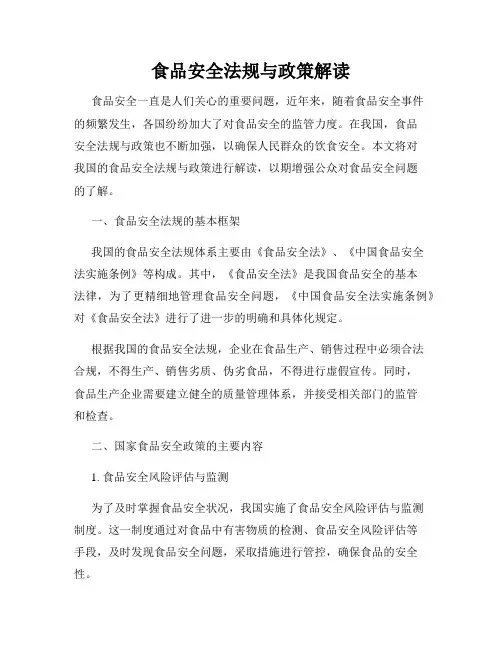 食品安全法规与政策解读

食品安全一直是人们关心的重要问题，近年来，随着食品安全事件的频繁发生，各国纷纷加大了对食品安全的监管力度。在我国，食品安全法规与政策也不断加强，以确保人民群众的饮食安全。本文将对我国的食品安全法规与政策进行解读，以期增强公众对食品安全问题的了解。

一、食品安全法规的基本框架

我国的食品安全法规体系主要由《食品安全法》、《中国食品安全法实施条例》等构成。其中，《食品安全法》是我国食品安全的基本法律，为了更精细地管理食品安全问题，《中国食品安全法实施条例》对《食品安全法》进行了进一步的明确和具体化规定。

根据我国的食品安全法规，企业在食品生产、销售过程中必须合法合规，不得生产、销售劣质、伪劣食品，不得进行虚假宣传。同时，食品生产企业需要建立健全的质量管理体系，并接受相关部门的监管和检查。

二、国家食品安全政策的主要内容

1. 食品安全风险评估与监测

为了及时掌握食品安全状况，我国实施了食品安全风险评估与监测制度。这一制度通过对食品中有害物质的检测、食品安全风险评估等手段，及时发现食品安全问题，采取措施进行管控，确保食品的安全性。